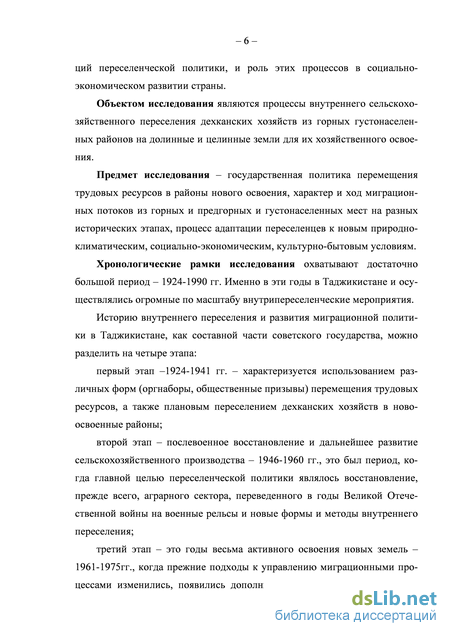 – 6 –

ций переселенческой политики, и роль этих процессов в социально-экономическом развитии страны.

Объектом исследования являются процессы внутреннего сельскохозяйственного переселения дехканских хозяйств из горных густонаселенных районов на долинные и целинные земли для их хозяйственного освоения.

Предмет исследования – государственная политика перемещения трудовых ресурсов в районы нового освоения, характер и ход миграционных потоков из горных и предгорных и густонаселенных мест на разных исторических этапах, процесс адаптации переселенцев к новым природно-климатическим, социально-экономическим, культурно-бытовым условиям.

Хронологические рамки исследования охватывают достаточно большой период – 1924-1990 гг. Именно в эти годы в Таджикистане и осуществлялись огромные по масштабу внутрипереселенческие мероприятия.

Историю внутреннего переселения и развития миграционной политики в Таджикистане, как составной части советского государства, можно разделить на четыре этапа:

первый этап –1924-1941 гг. – характеризуется использованием различных форм (оргнаборы, общественные призывы) перемещения трудовых ресурсов, а также плановым переселением дехканских хозяйств в новоосвоенные районы;

второй этап – послевоенное восстановление и дальнейшее развитие сельскохозяйственного производства – 1946-1960 гг., это был период, когда главной целью переселенческой политики являлось восстановление, прежде всего, аграрного сектора, переведенного в годы Великой Отечественной войны на военные рельсы и новые формы и методы внутреннего переселения;

третий этап – это годы весьма активного освоения новых земель – 1961-1975гг., когда прежние подходы к управлению миграционными процессами изменились, появились дополн

dsLib.net
библиотека диссертаций